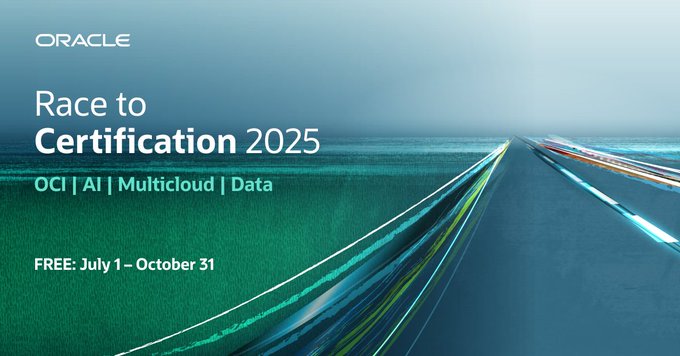 ORACLE

Race to
Certification 2025

OCI | AI | Multicloud | Data

FREE: July 1 – October 31